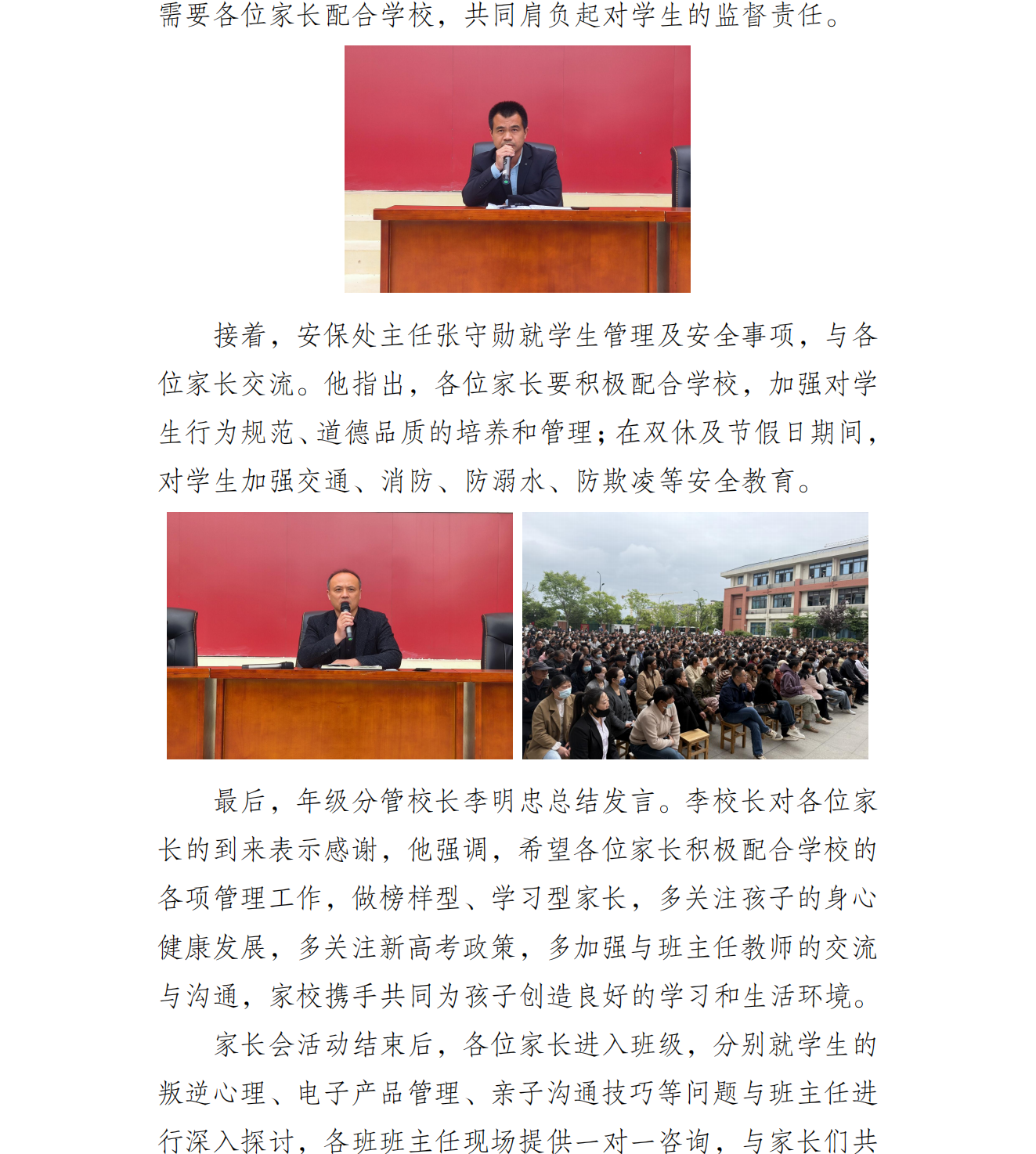 需要各位家长配合学校，共同肩负起对学生的监督责任。

接着，安保处主任张守勋就学生管理及安全事项，与各位家长交流。他指出，各位家长要积极配合学校，加强对学生行为规范、道德品质的培养和管理；在双休及节假日期间，对学生加强交通、消防、防溺水、防欺凌等安全教育。

最后，年级分管校长李明忠总结发言。李校长对各位家长的到来表示感谢，他强调，希望各位家长积极配合学校的各项管理工作，做榜样型、学习型家长，多关注孩子的身心健康发展，多关注新高考政策，多加强与班主任教师的交流与沟通，家校携手共同为孩子创造良好的学习和生活环境。

家长会活动结束后，各位家长进入班级，分别就学生的叛逆心理、电子产品管理、亲子沟通技巧等问题与班主任进行深入探讨，各班班主任现场提供一对一咨询，与家长们共